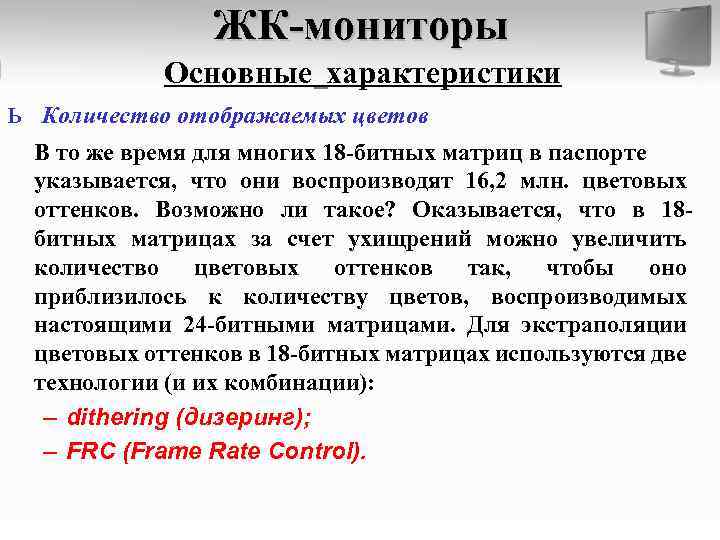 ЖК-мониторы

Основные_характеристики

Ь Количество отображаемых цветов

В то же время для многих 18-битных матриц в паспорте указывается, что они воспроизводят 16,2 млн. цветовых оттенков. Возможно ли такое? Оказывается, что в 18-битных матрицах за счет ухищрений можно увеличить количество цветовых оттенков так, чтобы оно приблизилось к количеству цветов, воспроизводимых настоящими 24-битными матрицами. Для экстраполяции цветовых оттенков в 18-битных матрицах используются две технологии (и их комбинации):

– dithering (дизеринг);

– FRC (Frame Rate Control).